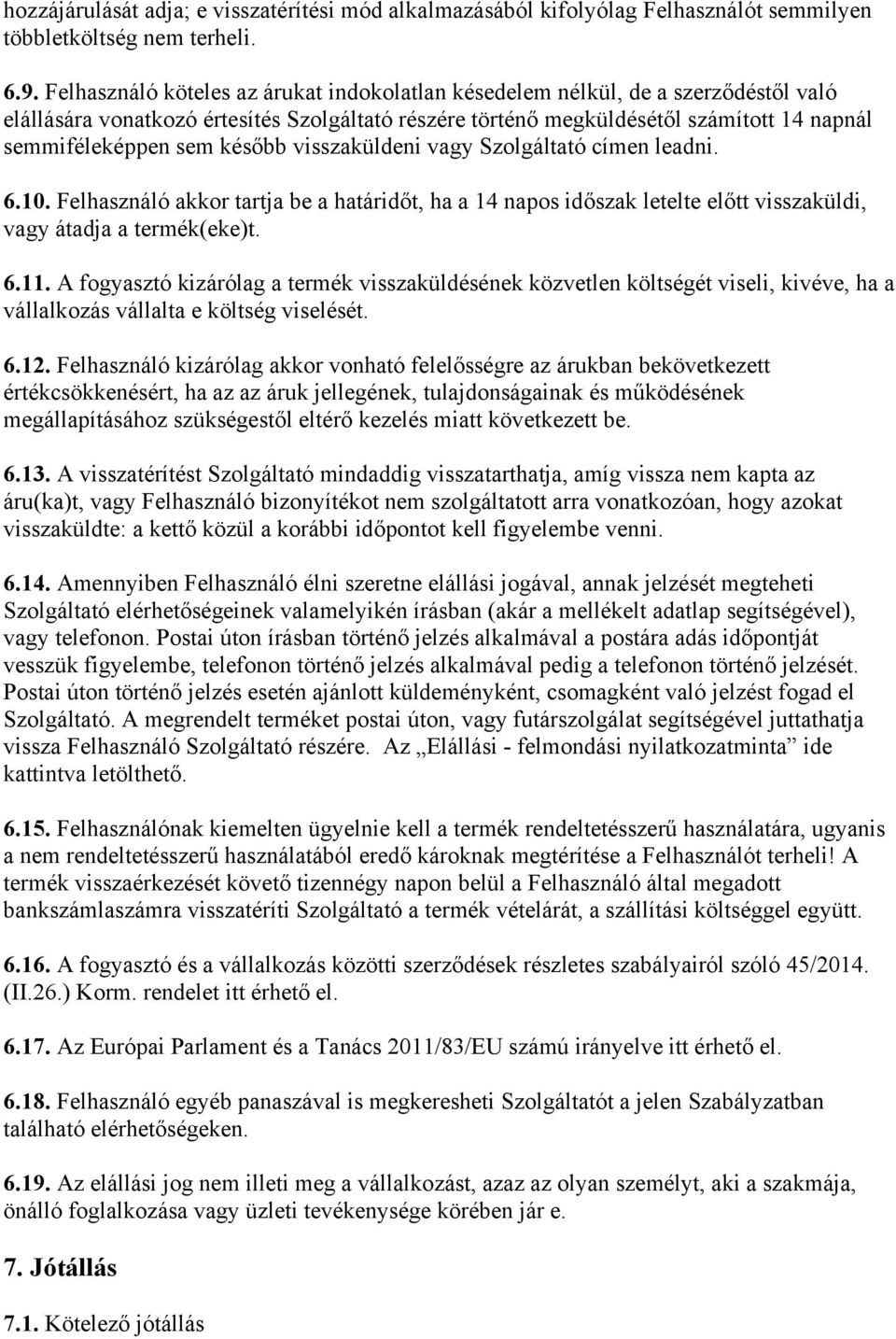 hozzájárulását adja; e visszatérítési mód alkalmazásából kifolyólag Felhasználót semmilyen többletköltség nem terheli.

6.9. Felhasználó köteles az árukat indokolatlan késedelem nélkül, de a szerződéstől való elállására vonatkozó értesítés Szolgáltató részére történő megküldésétől számított 14 napnál semmiféleképpen sem később visszaküldeni vagy Szolgáltató címen leadni.

6.10. Felhasználó akkor tartja be a határidőt, ha a 14 napos időszak letelte előtt visszaküldi, vagy átadja a termék(eke)t.

6.11. A fogyasztó kizárólag a termék visszaküldésének közvetlen költségét viseli, kivéve, ha a vállalkozás vállalta e költség viselését.

6.12. Felhasználó kizárólag akkor vonható felelősségre az árukban bekövetkezett értékcsökkenésért, ha az az áruk jellegének, tulajdonságainak és működésének megállapításához szükségestől eltérő kezelés miatt következett be.

6.13. A visszatérítést Szolgáltató mindaddig visszatarthatja, amíg vissza nem kapta az áru(ka)t, vagy Felhasználó bizonyítékot nem szolgáltatott arra vonatkozóan, hogy azokat visszaküldte: a kettő közül a korábbi időpontot kell figyelembe venni.

6.14. Amennyiben Felhasználó élni szeretne elállási jogával, annak jelzését megteheti Szolgáltató elérhetőségeinek valamelyikén írásban (akár a mellékelt adatlap segítségével), vagy telefonon. Postai úton írásban történő jelzés alkalmával a postára adás időpontját vesszük figyelembe, telefonon történő jelzés alkalmával pedig a telefonon történő jelzését. Postai úton történő jelzés esetén ajánlott küldeményként, csomagként való jelzést fogad el Szolgáltató. A megrendelt terméket postai úton, vagy futárszolgálat segítségével juttathatja vissza Felhasználó Szolgáltató részére. Az „Elállási - felmondási nyilatkozatminta” ide kattintva letölthető.

6.15. Felhasználónak kiemelten ügyelnie kell a termék rendeltetésszerű használatára, ugyanis a nem rendeltetésszerű használatából eredő károknak megtérítése a Felhasználót terheli! A termék visszaérkezését követő tizennégy napon belül a Felhasználó által megadott bankszámlaszámra visszatéríti Szolgáltató a termék vételárát, a szállítási költséggel együtt.

6.16. A fogyasztó és a vállalkozás közötti szerződések részletes szabályairól szóló 45/2014. (II.26.) Korm. rendelet itt érhető el.

6.17. Az Európai Parlament és a Tanács 2011/83/EU számú irányelve itt érhető el.

6.18. Felhasználó egyéb panaszával is megkeresheti Szolgáltatót a jelen Szabályzatban található elérhetőségeken.

6.19. Az elállási jog nem illeti meg a vállalkozást, azaz az olyan személyt, aki a szakmája, önálló foglalkozása vagy üzleti tevékenysége körében jár e.

7. Jótállás

7.1. Kötelező jótállás